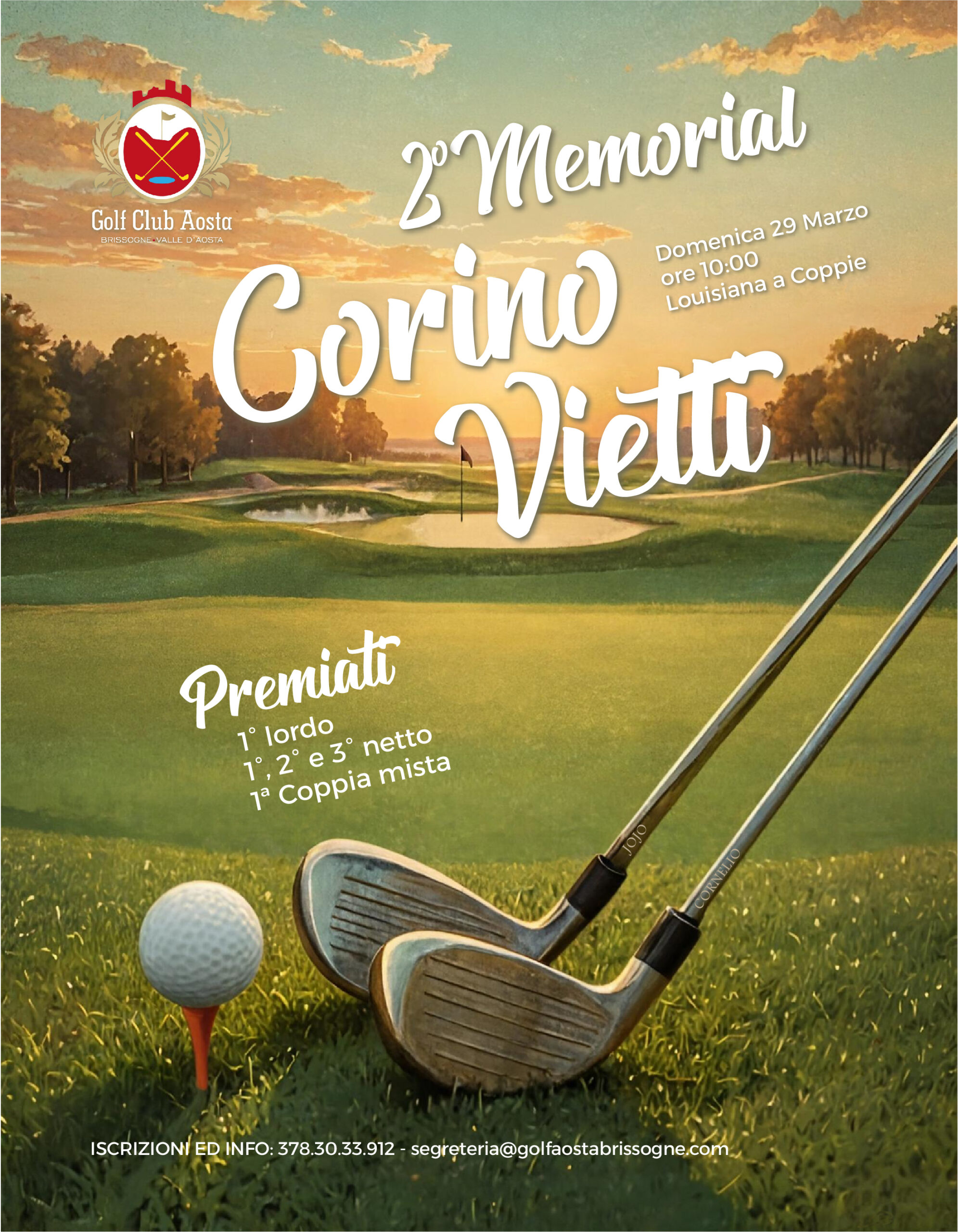 Golf Club Aosta
BRISSOGNE VALLE D'AOSTA

2° Memorial

Corino Vietti

Domenica 29 Marzo
ore 10:00
Louisiana a Coppie

Premiati
1° lordo
1°, 2° e 3° netto
1ª Coppia mista

JOJO
CORNELIO

ISCRIZIONI ED INFO: 378.30.33.912 - segreteria@golfaostabrissogne.com